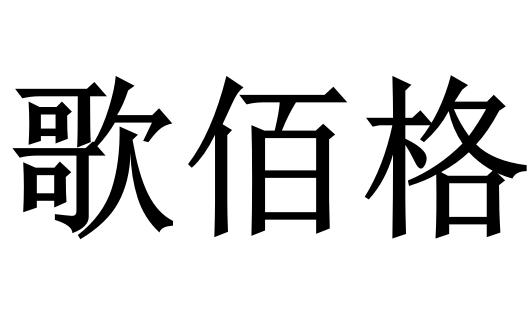 歌佰格